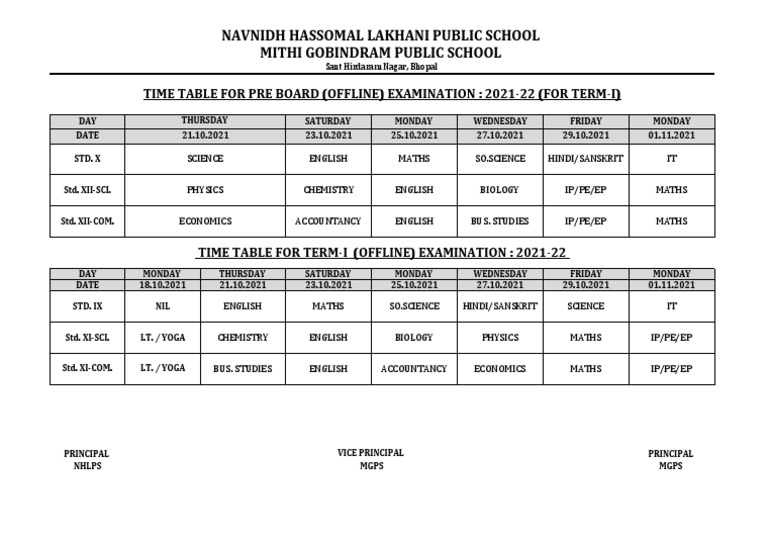 NAVNIDH HASSOMAL LAKHANI PUBLIC SCHOOL
MITHI GOBINDRAM PUBLIC SCHOOL
Sant Hirdaram Nagar, Bhopal

TIME TABLE FOR PRE BOARD (OFFLINE) EXAMINATION : 2021-22 (FOR TERM-I)

| DAY | THURSDAY | SATURDAY | MONDAY | WEDNESDAY | FRIDAY | MONDAY |
|---|---|---|---|---|---|---|
| DATE | 21.10.2021 | 23.10.2021 | 25.10.2021 | 27.10.2021 | 29.10.2021 | 01.11.2021 |
| STD. X | SCIENCE | ENGLISH | MATHS | SO.SCIENCE | HINDI/SANSKRIT | IT |
| Std. XII-SCI. | PHYSICS | CHEMISTRY | ENGLISH | BIOLOGY | IP/PE/EP | MATHS |
| Std. XII-COM. | ECONOMICS | ACCOUNTANCY | ENGLISH | BUS. STUDIES | IP/PE/EP | MATHS |

TIME TABLE FOR TERM-I (OFFLINE) EXAMINATION : 2021-22

| DAY | MONDAY | THURSDAY | SATURDAY | MONDAY | WEDNESDAY | FRIDAY | MONDAY |
|---|---|---|---|---|---|---|---|
| DATE | 18.10.2021 | 21.10.2021 | 23.10.2021 | 25.10.2021 | 27.10.2021 | 29.10.2021 | 01.11.2021 |
| STD. IX | NIL | ENGLISH | MATHS | SO.SCIENCE | HINDI/SANSKRIT | SCIENCE | IT |
| Std. XI-SCI. | I.T. / YOGA | CHEMISTRY | ENGLISH | BIOLOGY | PHYSICS | MATHS | IP/PE/EP |
| Std. XI-COM. | I.T. / YOGA | BUS. STUDIES | ENGLISH | ACCOUNTANCY | ECONOMICS | MATHS | IP/PE/EP |

PRINCIPAL
NHLPS

VICE PRINCIPAL
MGPS

PRINCIPAL
MGPS